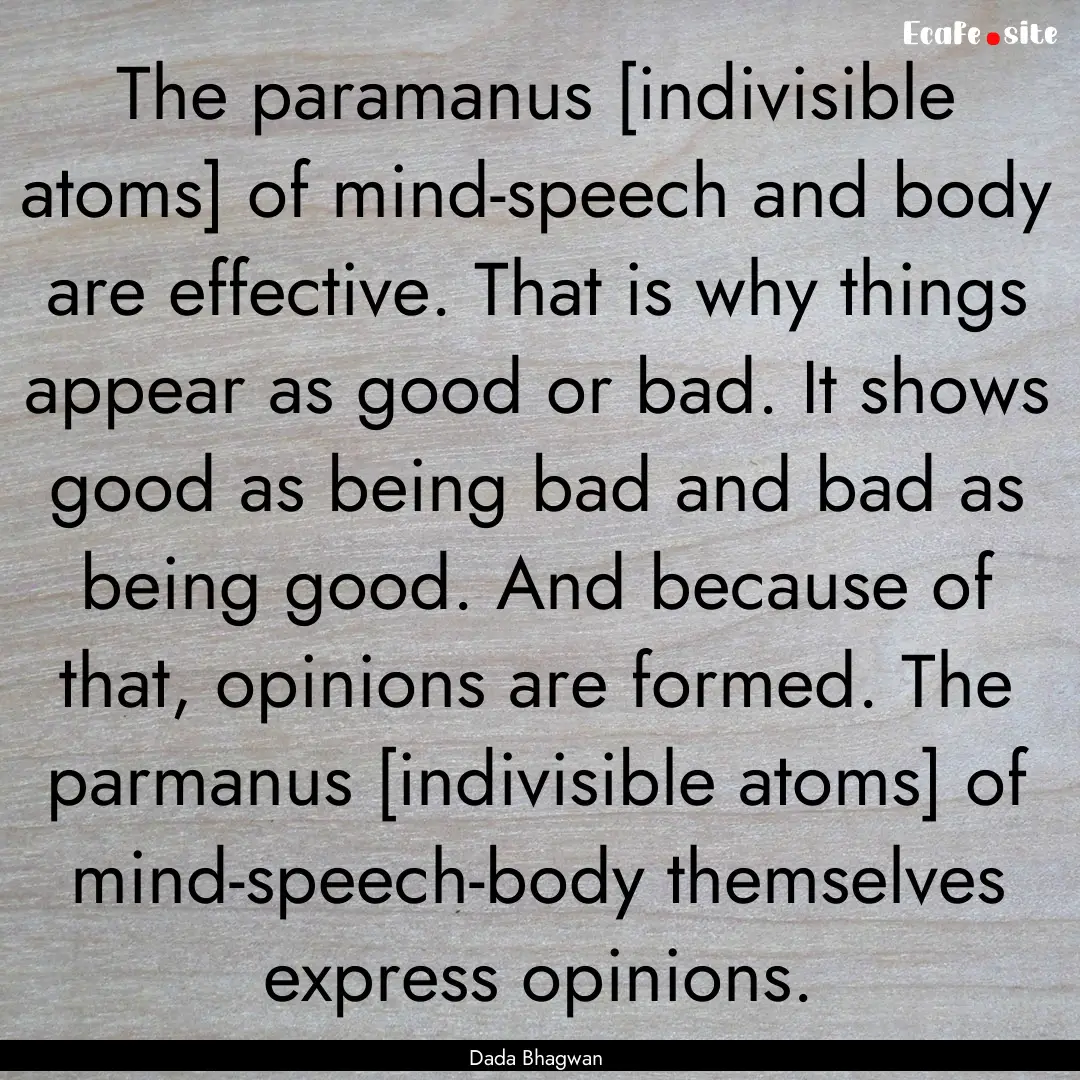 EcaFe.site

The paramanus [indivisible atoms] of mind-speech and body are effective. That is why things appear as good or bad. It shows good as being bad and bad as being good. And because of that, opinions are formed. The parmanus [indivisible atoms] of mind-speech-body themselves express opinions.

Dada Bhagwan